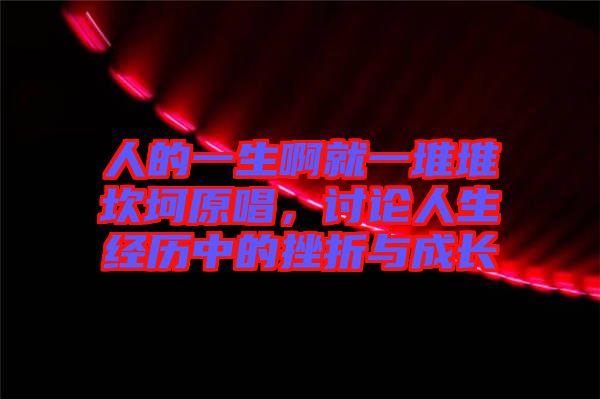 人的一生啊就一堆堆坎坷原唱，讨论人生经历中的挫折与成长